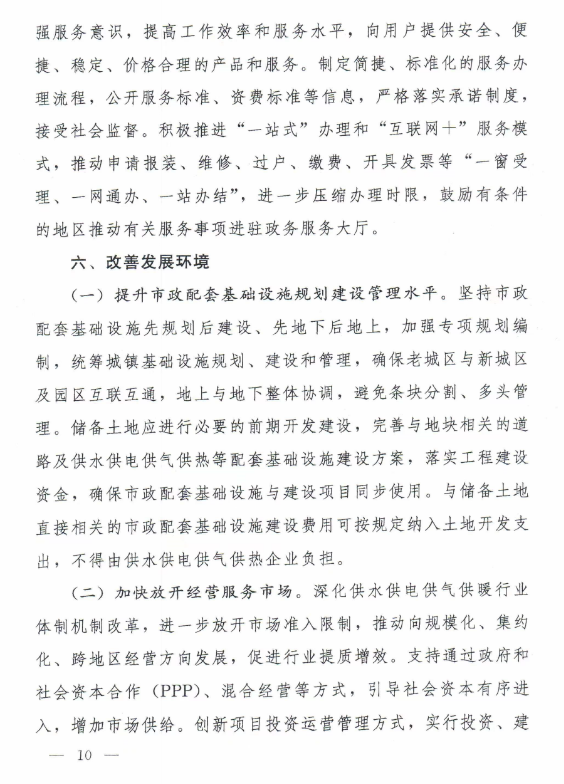 强服务意识，提高工作效率和服务水平，向用户提供安全、便捷、稳定、价格合理的产品和服务。制定简捷、标准化的服务办理流程，公开服务标准、资费标准等信息，严格落实承诺制度，接受社会监督。积极推进“一站式”办理和“互联网+”服务模式，推动申请报装、维修、过户、缴费、开具发票等“一窗受理、一网通办、一站办结”，进一步压缩办理时限，鼓励有条件的地区推动有关服务事项进驻政务服务大厅。

六、改善发展环境

（一）提升市政配套基础设施规划建设管理水平。坚持市政配套基础设施先规划后建设、先地下后地上，加强专项规划编制，统筹城镇基础设施规划、建设和管理，确保老城区与新城区及园区互联互通，地上与地下整体协调，避免条块分割、多头管理。储备土地应进行必要的前期开发建设，完善与地块相关的道路及供水供电供气供热等配套基础设施建设方案，落实工程建设资金，确保市政配套基础设施与建设项目同步使用。与储备土地直接相关的市政配套基础设施建设费用可按规定纳入土地开发支出，不得由供水供电供气供热企业负担。

（二）加快放开经营服务市场。深化供水供电供气供暖行业体制机制改革，进一步放开市场准入限制，推动向规模化、集约化、跨地区经营方向发展，促进行业提质增效。支持通过政府和社会资本合作（PPP）、混合经营等方式，引导社会资本有序进入，增加市场供给。创新项目投资运营管理方式，实行投资、建

— 10 —